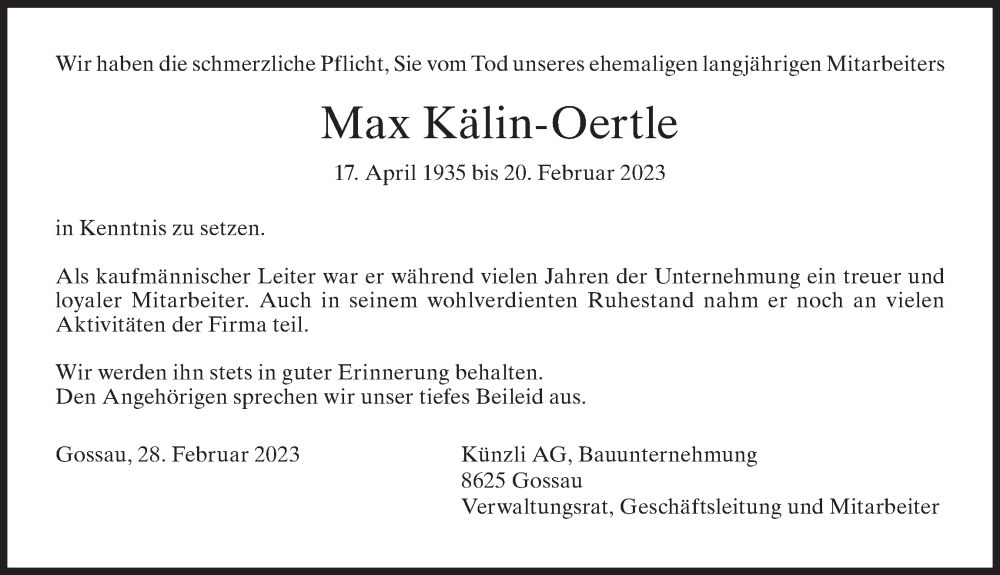 Wir haben die schmerzliche Pflicht, Sie vom Tod unseres ehemaligen langjährigen Mitarbeiters

Max Kälin-Oertle

17. April 1935 bis 20. Februar 2023

in Kenntnis zu setzen.

Als kaufmännischer Leiter war er während vielen Jahren der Unternehmung ein treuer und loyaler Mitarbeiter. Auch in seinem wohlverdienten Ruhestand nahm er noch an vielen Aktivitäten der Firma teil.

Wir werden ihn stets in guter Erinnerung behalten.
Den Angehörigen sprechen wir unser tiefes Beileid aus.

Gossau, 28. Februar 2023

Künzli AG, Bauunternehmung
8625 Gossau
Verwaltungsrat, Geschäftsleitung und Mitarbeiter